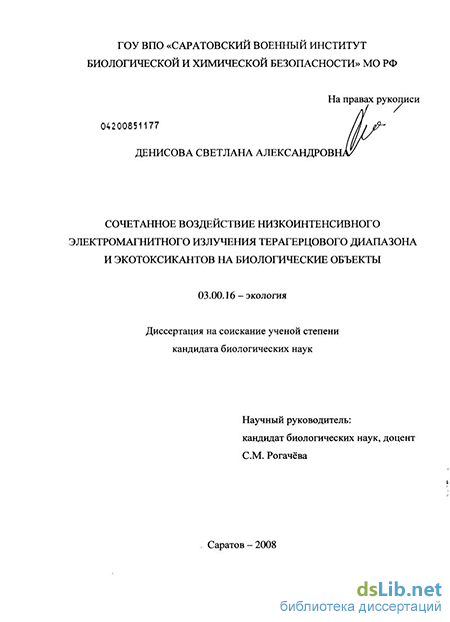 ГОУ ВПО «САРАТОВСКИЙ ВОЕННЫЙ ИНСТИТУТ БИОЛОГИЧЕСКОЙ И ХИМИЧЕСКОЙ БЕЗОПАСНОСТИ» МО РФ

На правах рукописи

04200851177

ДЕНИСОВА СВЕТЛАНА АЛЕКСАНДРОВНА

СОЧЕТАННОЕ ВОЗДЕЙСТВИЕ НИЗКОИНТЕНСИВНОГО ЭЛЕКТРОМАГНИТНОГО ИЗЛУЧЕНИЯ ТЕРАГЕРЦОВОГО ДИАПАЗОНА И ЭКОТОКСИКАНТОВ НА БИОЛОГИЧЕСКИЕ ОБЪЕКТЫ

03.00.16 – экология

Диссертация на соискание ученой степени кандидата биологических наук

Научный руководитель:
кандидат биологических наук, доцент
С.М. Рогачёва

Саратов – 2008

dsLib.net
библиотека диссертаций